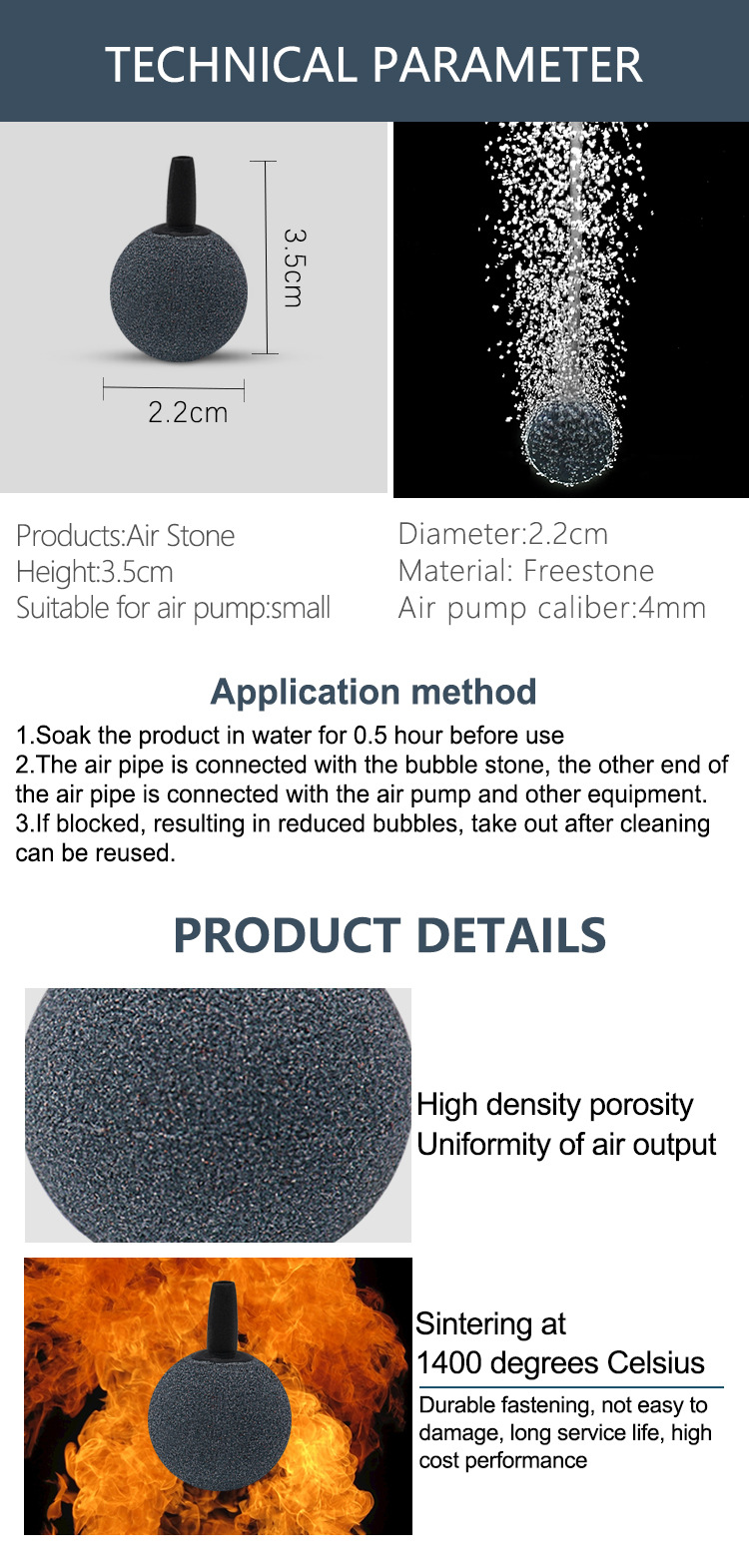 TECHNICAL PARAMETER

3.5cm

2.2cm

Products:Air Stone
Height:3.5cm
Suitable for air pump:small

Diameter:2.2cm
Material: Freestone
Air pump caliber:4mm

Application method

1.Soak the product in water for 0.5 hour before use
2.The air pipe is connected with the bubble stone, the other end of the air pipe is connected with the air pump and other equipment.
3.If blocked, resulting in reduced bubbles, take out after cleaning can be reused.

PRODUCT DETAILS

High density porosity
Uniformity of air output

Sintering at
1400 degrees Celsius

Durable fastening, not easy to damage, long service life, high cost performance